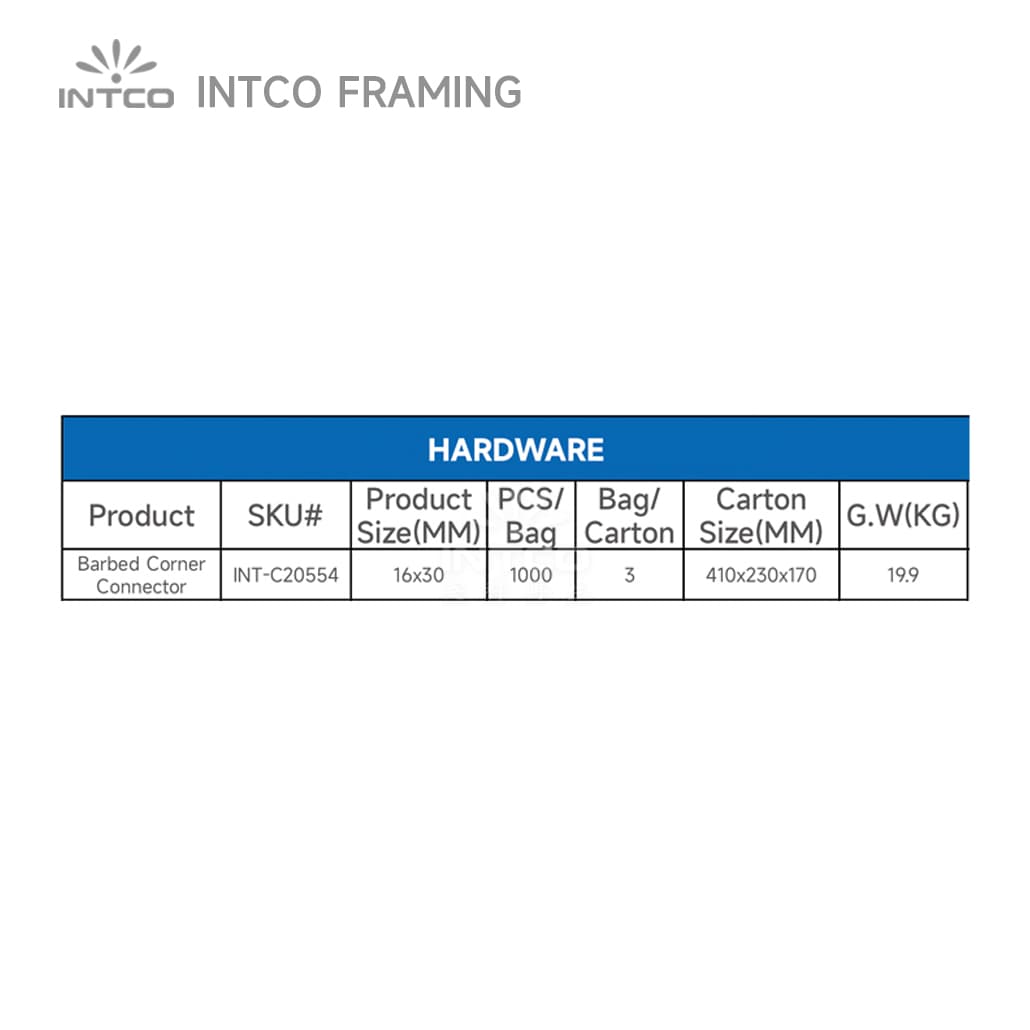 INTCO INTCO FRAMING

HARDWARE

| Product | SKU# | Product Size(MM) | PCS/ Bag | Bag/ Carton | Carton Size(MM) | G.W(KG) |
|---|---|---|---|---|---|---|
| Barbed Corner Connector | INT-C20554 | 16x30 | 1000 | 3 | 410x230x170 | 19.9 |